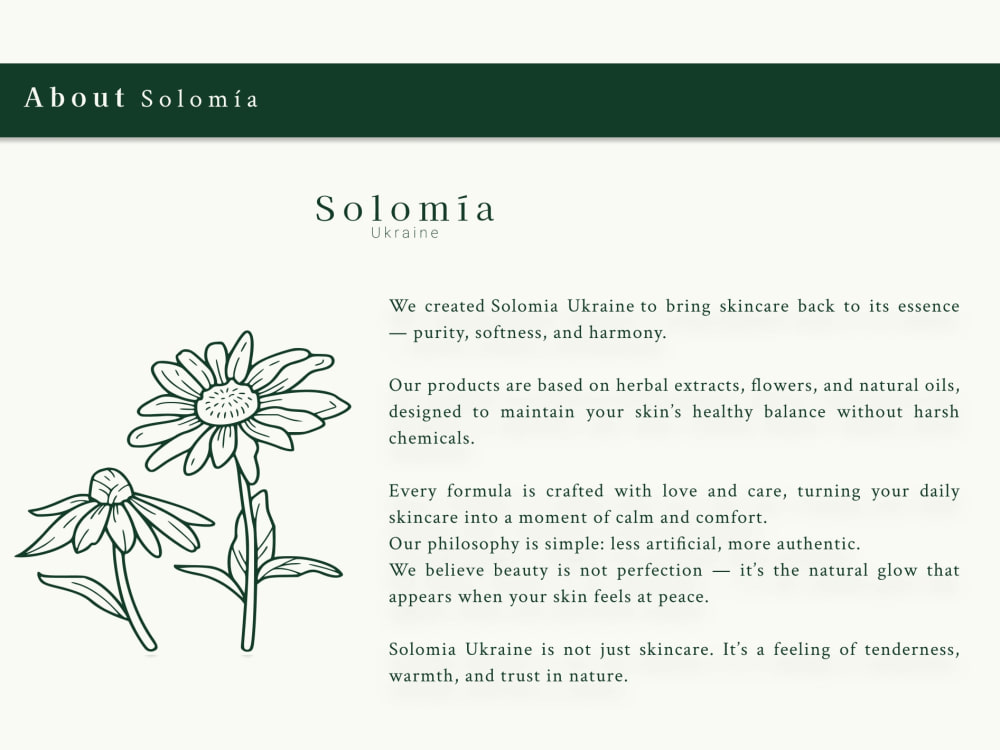 About Solomía

Solomía
Ukraine

We created Solomia Ukraine to bring skincare back to its essence — purity, softness, and harmony.

Our products are based on herbal extracts, flowers, and natural oils, designed to maintain your skin's healthy balance without harsh chemicals.

Every formula is crafted with love and care, turning your daily skincare into a moment of calm and comfort.
Our philosophy is simple: less artificial, more authentic.
We believe beauty is not perfection — it's the natural glow that appears when your skin feels at peace.

Solomia Ukraine is not just skincare. It's a feeling of tenderness, warmth, and trust in nature.